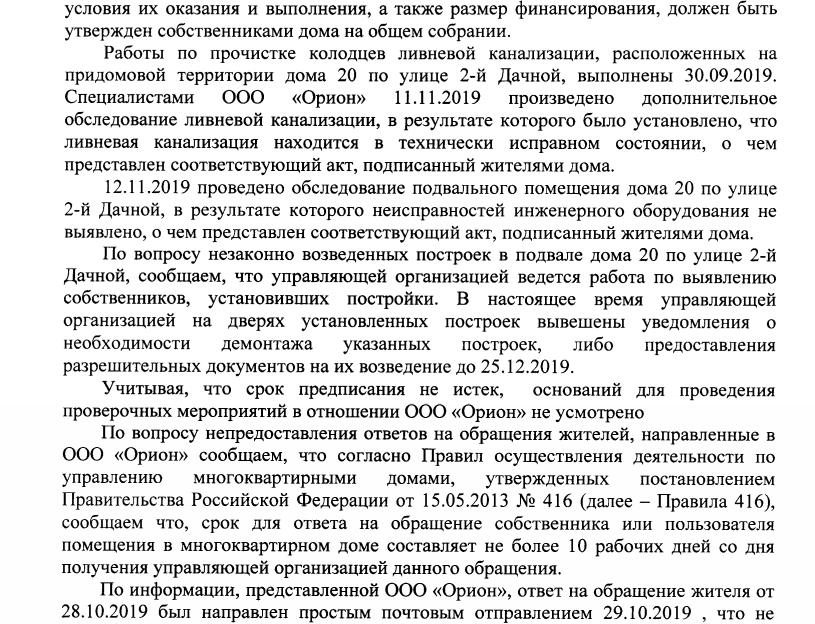 условия их оказания и выполнения, а также размер финансирования, должен быть утвержден собственниками дома на общем собрании.

Работы по прочистке колодцев ливневой канализации, расположенных на придомовой территории дома 20 по улице 2-й Дачной, выполнены 30.09.2019. Специалистами ООО «Орион» 11.11.2019 произведено дополнительное обследование ливневой канализации, в результате которого было установлено, что ливневая канализация находится в технически исправном состоянии, о чем представлен соответствующий акт, подписанный жителями дома.

12.11.2019 проведено обследование подвального помещения дома 20 по улице 2-й Дачной, в результате которого неисправностей инженерного оборудования не выявлено, о чем представлен соответствующий акт, подписанный жителями дома.

По вопросу незаконно возведенных построек в подвале дома 20 по улице 2-й Дачной, сообщаем, что управляющей организацией ведется работа по выявлению собственников, установивших постройки. В настоящее время управляющей организацией на дверях установленных построек вывешены уведомления о необходимости демонтажа указанных построек, либо предоставления разрешительных документов на их возведение до 25.12.2019.

Учитывая, что срок предписания не истек, оснований для проведения проверочных мероприятий в отношении ООО «Орион» не усмотрено

По вопросу непредоставления ответов на обращения жителей, направленные в ООО «Орион» сообщаем, что согласно Правил осуществления деятельности по управлению многоквартирными домами, утвержденных постановлением Правительства Российской Федерации от 15.05.2013 № 416 (далее – Правила 416), сообщаем что, срок для ответа на обращение собственника или пользователя помещения в многоквартирном доме составляет не более 10 рабочих дней со дня получения управляющей организацией данного обращения.

По информации, представленной ООО «Орион», ответ на обращение жителя от 28.10.2019 был направлен простым почтовым отправлением 29.10.2019 , что не